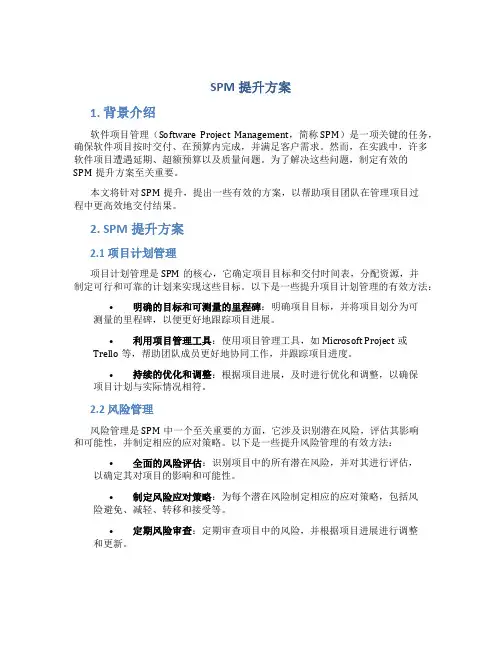 SPM 提升方案

1. 背景介绍

软件项目管理（Software Project Management，简称 SPM）是一项关键的任务，确保软件项目按时交付、在预算内完成，并满足客户需求。然而，在实践中，许多软件项目遭遇延期、超额预算以及质量问题。为了解决这些问题，制定有效的 SPM 提升方案至关重要。

本文将针对 SPM 提升，提出一些有效的方案，以帮助项目团队在管理项目过程中更高效地交付结果。

2. SPM 提升方案

2.1 项目计划管理

项目计划管理是 SPM 的核心，它确定项目目标和交付时间表，分配资源，并制定可行和可靠的计划来实现这些目标。以下是一些提升项目计划管理的有效方法：

• 明确的目标和可测量的里程碑：明确项目目标，并将项目划分为可测量的里程碑，以便更好地跟踪项目进展。

• 利用项目管理工具：使用项目管理工具，如 Microsoft Project 或 Trello 等，帮助团队成员更好地协同工作，并跟踪项目进度。

• 持续的优化和调整：根据项目进展，及时进行优化和调整，以确保项目计划与实际情况相符。

2.2 风险管理

风险管理是 SPM 中一个至关重要的方面，它涉及识别潜在风险，评估其影响和可能性，并制定相应的应对策略。以下是一些提升风险管理的有效方法：

• 全面的风险评估：识别项目中的所有潜在风险，并对其进行评估，以确定其对项目的影响和可能性。

• 制定风险应对策略：为每个潜在风险制定相应的应对策略，包括风险避免、减轻、转移和接受等。

• 定期风险审查：定期审查项目中的风险，并根据项目进展进行调整和更新。